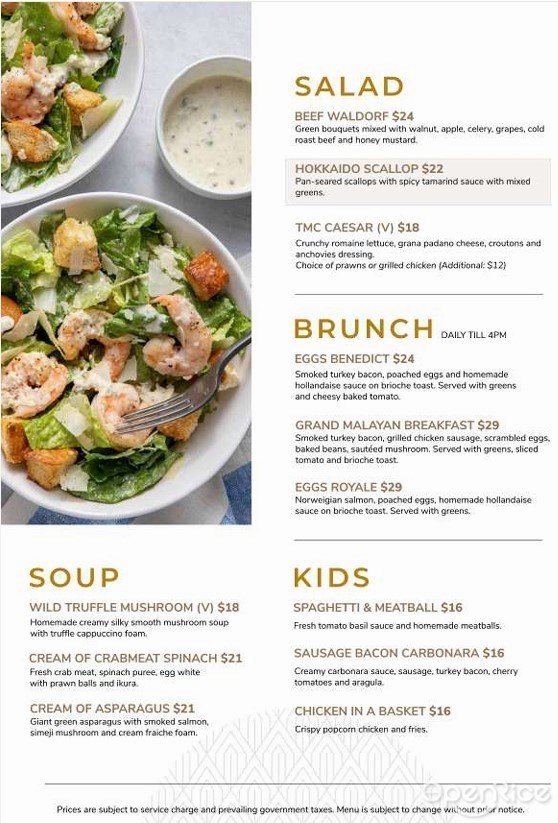 SALAD

BEEF WALDORF $24
Green bouquets mixed with walnut, apple, celery, grapes, cold roast beef and honey mustard.

HOKKAIDO SCALLOP $22
Pan-seared scallops with spicy tamarind sauce with mixed greens.

TMC CAESAR (V) $18
Crunchy romaine lettuce, grana padano cheese, croutons and anchovies dressing.
Choice of prawns or grilled chicken (Additional: $12)

BRUNCH DAILY TILL 4PM

EGGS BENEDICT $24
Smoked turkey bacon, poached eggs and homemade hollandaise sauce on brioche toast. Served with greens and cheesy baked tomato.

GRAND MALAYAN BREAKFAST $29
Smoked turkey bacon, grilled chicken sausage, scrambled eggs, baked beans, sautéed mushroom. Served with greens, sliced tomato and brioche toast.

EGGS ROYALE $29
Norweigian salmon, poached eggs, homemade hollandaise sauce on brioche toast. Served with greens.

SOUP

WILD TRUFFLE MUSHROOM (V) $18
Homemade creamy silky smooth mushroom soup with truffle cappuccino foam.

CREAM OF CRABMEAT SPINACH $21
Fresh crab meat, spinach puree, egg white with prawn balls and ikura.

CREAM OF ASPARAGUS $21
Giant green asparagus with smoked salmon, simeji mushroom and cream fraiche foam.

KIDS

SPAGHETTI & MEATBALL $16
Fresh tomato basil sauce and homemade meatballs.

SAUSAGE BACON CARBONARA $16
Creamy carbonara sauce, sausage, turkey bacon, cherry tomatoes and aragula.

CHICKEN IN A BASKET $16
Crispy popcorn chicken and fries.

Prices are subject to service charge and prevailing government taxes. Menu is subject to change without prior notice.

OpenRice